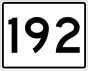 192